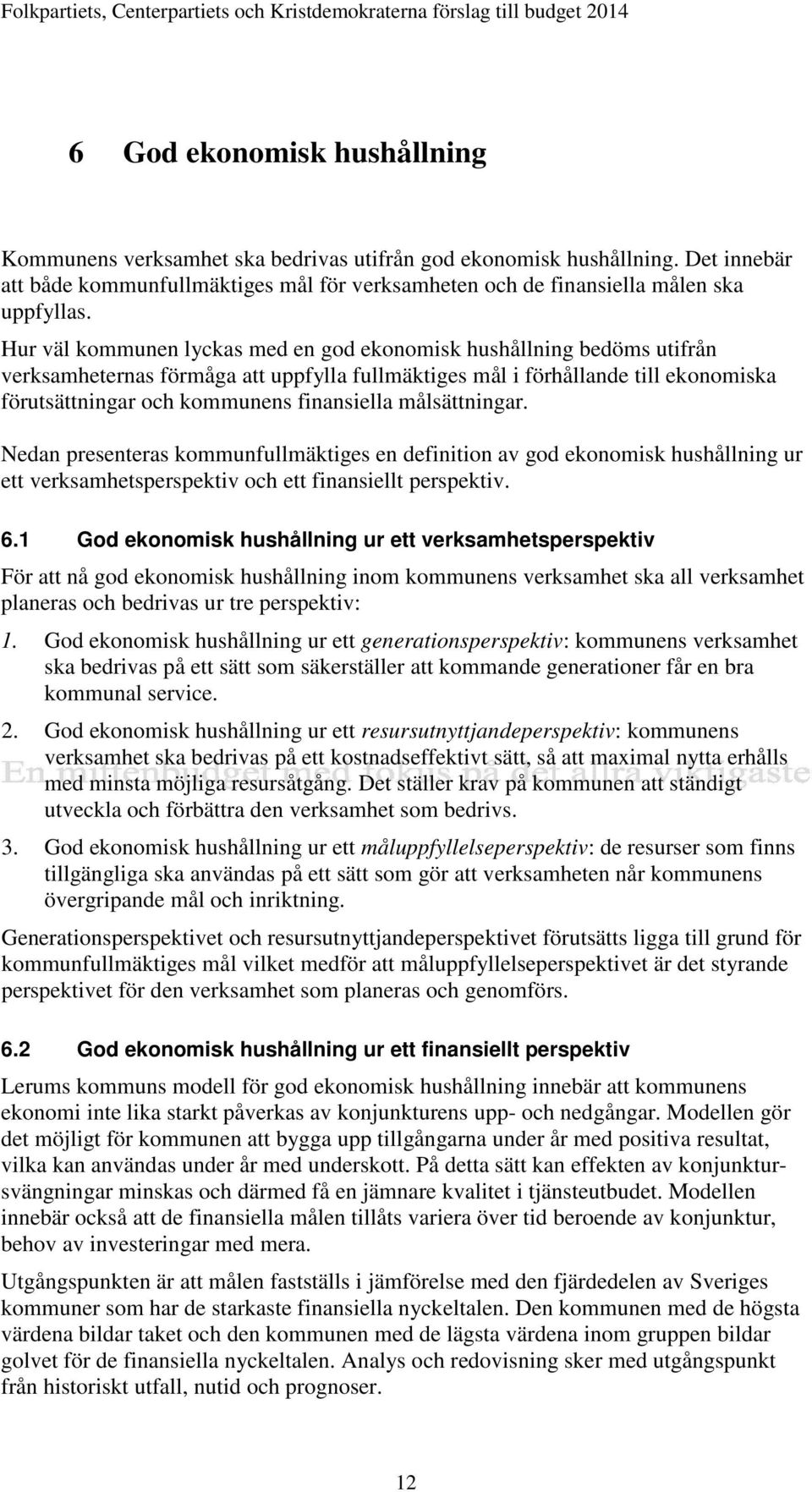 Folkpartiets, Centerpartiets och Kristdemokraterna förslag till budget 2014

6 God ekonomisk hushållning

Kommunens verksamhet ska bedrivas utifrån god ekonomisk hushållning. Det innebär att både kommunfullmäktiges mål för verksamheten och de finansiella målen ska uppfyllas.

Hur väl kommunen lyckas med en god ekonomisk hushållning bedöms utifrån verksamheternas förmåga att uppfylla fullmäktiges mål i förhållande till ekonomiska förutsättningar och kommunens finansiella målsättningar.

Nedan presenteras kommunfullmäktiges en definition av god ekonomisk hushållning ur ett verksamhetsperspektiv och ett finansiellt perspektiv.

6.1 God ekonomisk hushållning ur ett verksamhetsperspektiv

För att nå god ekonomisk hushållning inom kommunens verksamhet ska all verksamhet planeras och bedrivas ur tre perspektiv:

1. God ekonomisk hushållning ur ett generationsperspektiv: kommunens verksamhet ska bedrivas på ett sätt som säkerställer att kommande generationer får en bra kommunal service.

2. God ekonomisk hushållning ur ett resursutnyttjandeperspektiv: kommunens verksamhet ska bedrivas på ett kostnadseffektivt sätt, så att maximal nytta erhålls med minsta möjliga resursåtgång. Det ställer krav på kommunen att ständigt utveckla och förbättra den verksamhet som bedrivs.

En miljonbudget med fokus på det allra viktigaste

3. God ekonomisk hushållning ur ett måluppfyllelseperspektiv: de resurser som finns tillgängliga ska användas på ett sätt som gör att verksamheten når kommunens övergripande mål och inriktning.

Generationsperspektivet och resursutnyttjandeperspektivet förutsätts ligga till grund för kommunfullmäktiges mål vilket medför att måluppfyllelseperspektivet är det styrande perspektivet för den verksamhet som planeras och genomförs.

6.2 God ekonomisk hushållning ur ett finansiellt perspektiv

Lerums kommuns modell för god ekonomisk hushållning innebär att kommunens ekonomi inte lika starkt påverkas av konjunkturens upp- och nedgångar. Modellen gör det möjligt för kommunen att bygga upp tillgångarna under år med positiva resultat, vilka kan användas under år med underskott. På detta sätt kan effekten av konjunktursvängningar minskas och därmed få en jämnare kvalitet i tjänsteutbudet. Modellen innebär också att de finansiella målen tillåts variera över tid beroende av konjunktur, behov av investeringar med mera.

Utgångspunkten är att målen fastställs i jämförelse med den fjärdedelen av Sveriges kommuner som har de starkaste finansiella nyckeltalen. Den kommunen med de högsta värdena bildar taket och den kommunen med de lägsta värdena inom gruppen bildar golvet för de finansiella nyckeltalen. Analys och redovisning sker med utgångspunkt från historiskt utfall, nutid och prognoser.

12